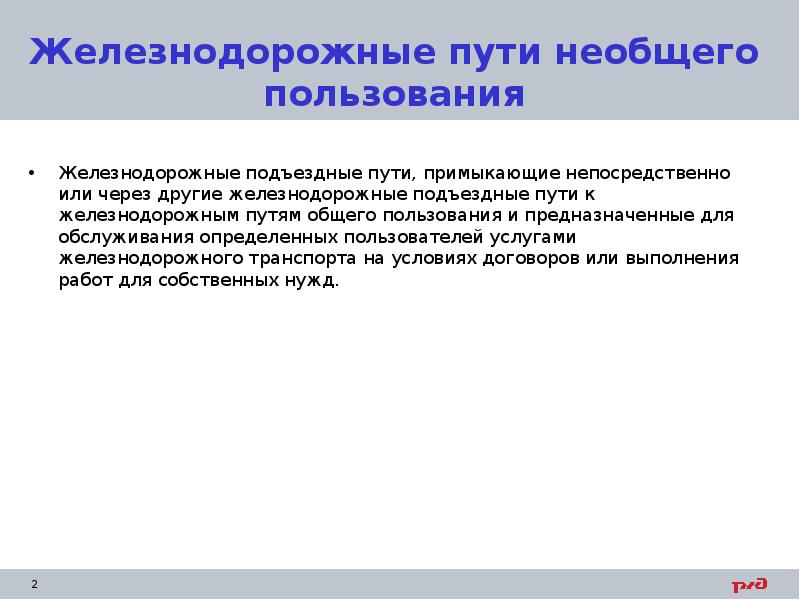 Железнодорожные пути необщего пользования

• Железнодорожные подъездные пути, примыкающие непосредственно или через другие железнодорожные подъездные пути к железнодорожным путям общего пользования и предназначенные для обслуживания определенных пользователей услугами железнодорожного транспорта на условиях договоров или выполнения работ для собственных нужд.

2

РЖД